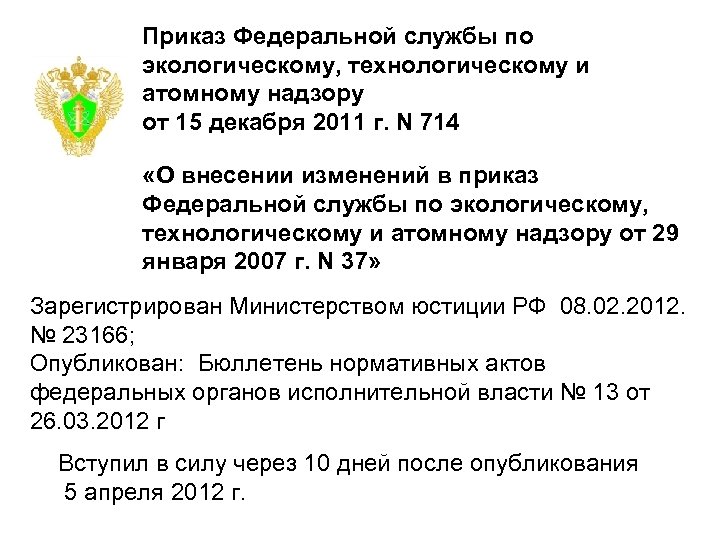 Приказ Федеральной службы по экологическому, технологическому и атомному надзору
от 15 декабря 2011 г. N 714

«О внесении изменений в приказ Федеральной службы по экологическому, технологическому и атомному надзору от 29 января 2007 г. N 37»

Зарегистрирован Министерством юстиции РФ 08.02.2012. № 23166;
Опубликован: Бюллетень нормативных актов федеральных органов исполнительной власти № 13 от 26.03.2012 г

Вступил в силу через 10 дней после опубликования
5 апреля 2012 г.